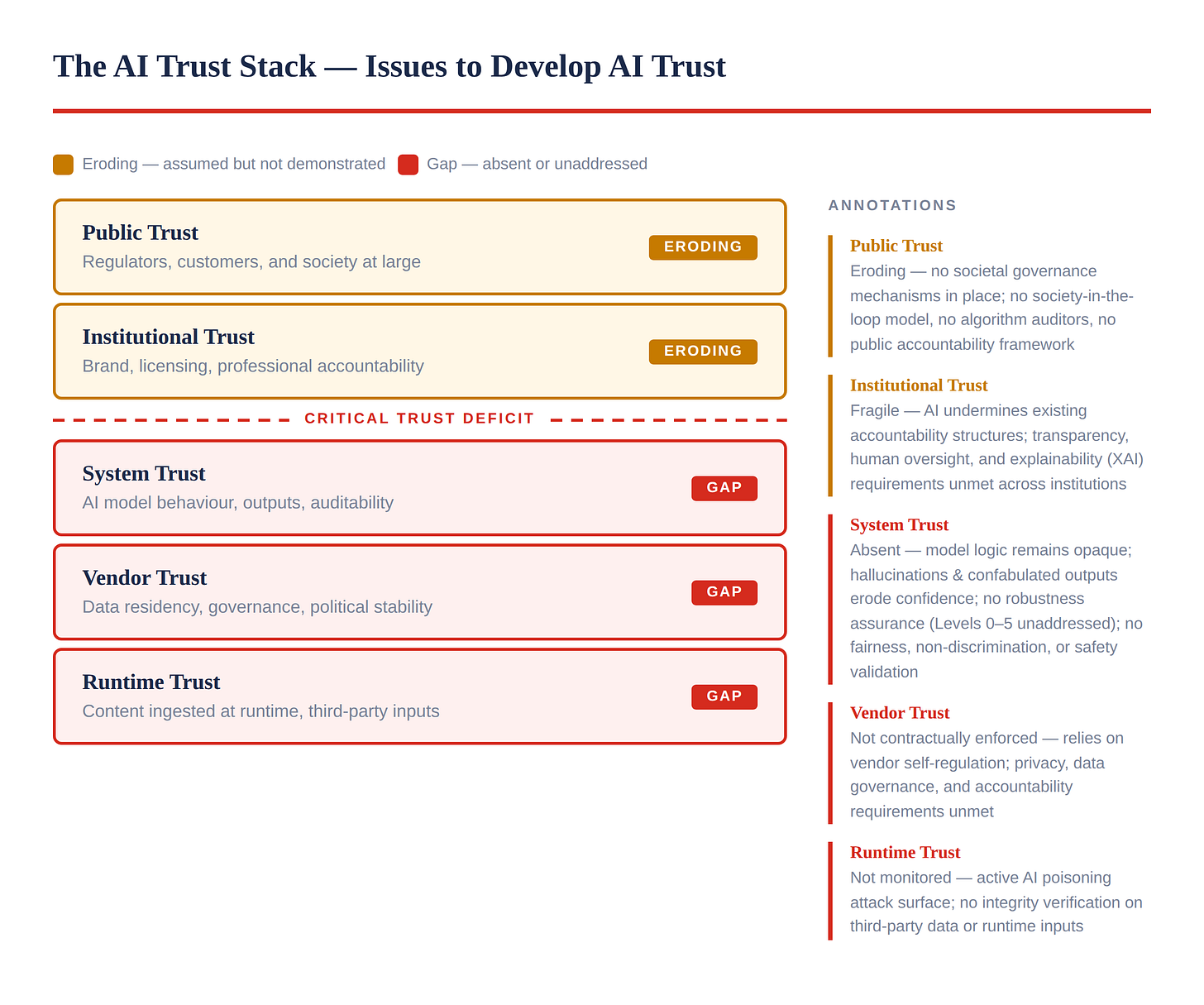 The AI Trust Stack — Issues to Develop AI Trust

Eroding — assumed but not demonstrated Gap — absent or unaddressed

Public Trust
Regulators, customers, and society at large
ERODING

Institutional Trust
Brand, licensing, professional accountability
ERODING

CRITICAL TRUST DEFICIT

System Trust
AI model behaviour, outputs, auditability
GAP

Vendor Trust
Data residency, governance, political stability
GAP

Runtime Trust
Content ingested at runtime, third-party inputs
GAP

ANNOTATIONS

Public Trust
Eroding — no societal governance mechanisms in place; no society-in-the-loop model, no algorithm auditors, no public accountability framework

Institutional Trust
Fragile — AI undermines existing accountability structures; transparency, human oversight, and explainability (XAI) requirements unmet across institutions

System Trust
Absent — model logic remains opaque; hallucinations & confabulated outputs erode confidence; no robustness assurance (Levels 0–5 unaddressed); no fairness, non-discrimination, or safety validation

Vendor Trust
Not contractually enforced — relies on vendor self-regulation; privacy, data governance, and accountability requirements unmet

Runtime Trust
Not monitored — active AI poisoning attack surface; no integrity verification on third-party data or runtime inputs